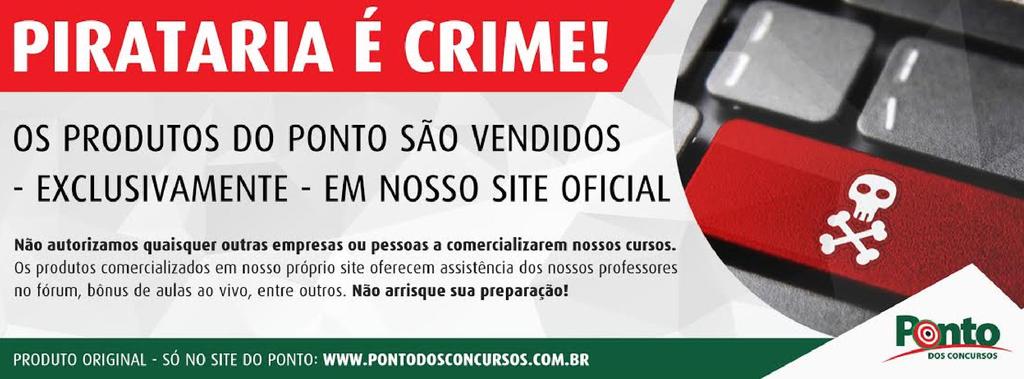 PIRATARIA É CRIME!

OS PRODUTOS DO PONTO SÃO VENDIDOS - EXCLUSIVAMENTE - EM NOSSO SITE OFICIAL

Não autorizamos quaisquer outras empresas ou pessoas a comercializarem nossos cursos. Os produtos comercializados em nosso próprio site oferecem assistência dos nossos professores no fórum, bônus de aulas ao vivo, entre outros. Não arrisque sua preparação!

PRODUTO ORIGINAL - SÓ NO SITE DO PONTO: WWW.PONTODOSCONCURSOS.COM.BR

Ponto
DOS CONCURSOS